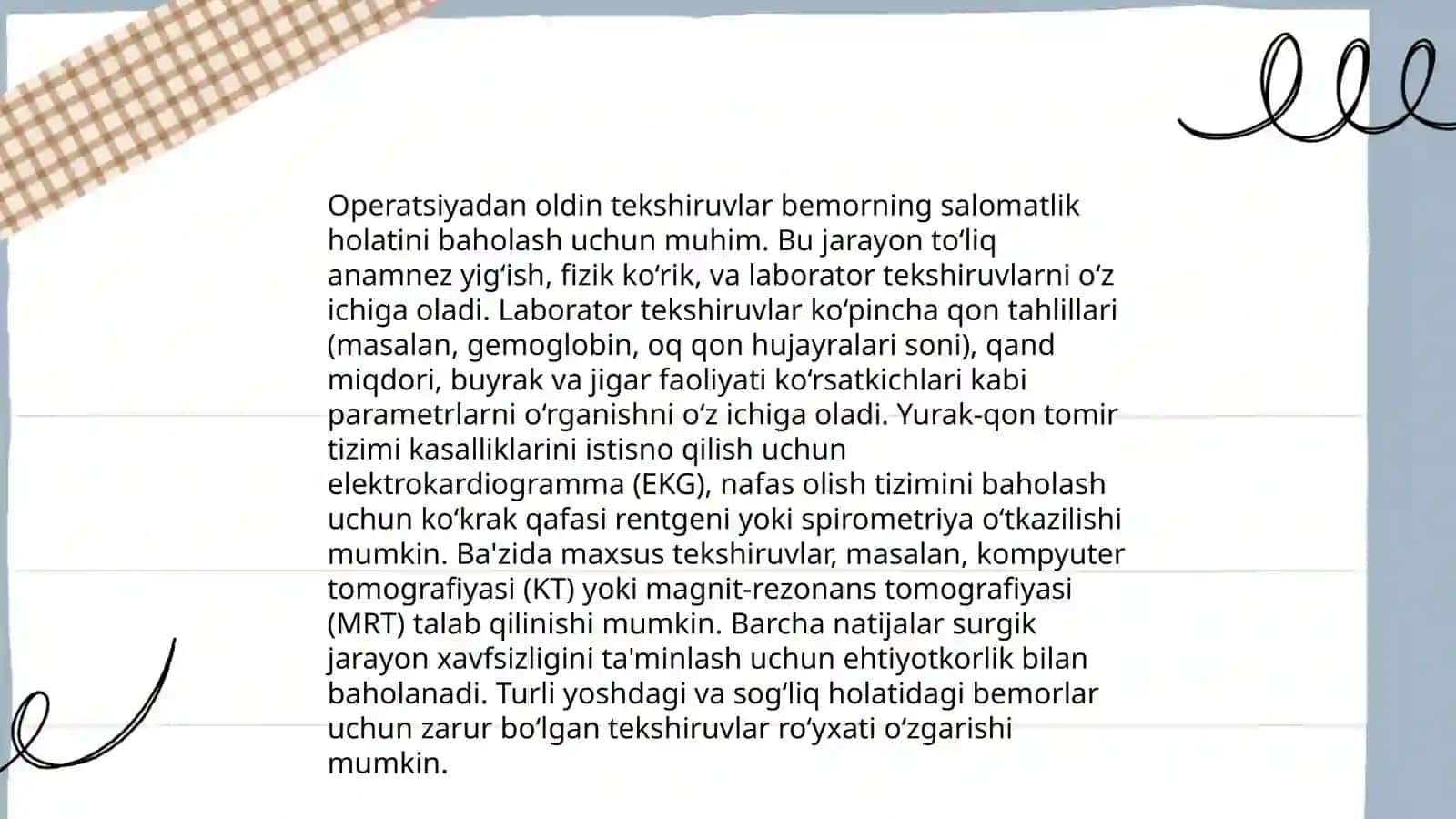 Operatsiyadan oldin tekshiruvlar bemorning salomatlik holatini baholash uchun muhim. Bu jarayon toʻliq anamnez yigʻish, fizik koʻrik, va laborator tekshiruvlarni oʻz ichiga oladi. Laborator tekshiruvlar koʻpincha qon tahlillari (masalan, gemoglobin, oq qon hujayralari soni), qand miqdori, buyrak va jigar faoliyati koʻrsatkichlari kabi parametrlarni oʻrganishni oʻz ichiga oladi. Yurak-qon tomir tizimi kasalliklarini istisno qilish uchun elektrokardiogramma (EKG), nafas olish tizimini baholash uchun koʻkrak qafasi rentgeni yoki spirometriya oʻtkazilishi mumkin. Ba'zida maxsus tekshiruvlar, masalan, kompyuter tomografiyasi (KT) yoki magnit-rezonans tomografiyasi (MRT) talab qilinishi mumkin. Barcha natijalar surgik jarayon xavfsizligini ta'minlash uchun ehtiyotkorlik bilan baholanadi. Turli yoshdagi va sogʻliq holatidagi bemorlar uchun zarur boʻlgan tekshiruvlar roʻyxati oʻzgarishi mumkin.